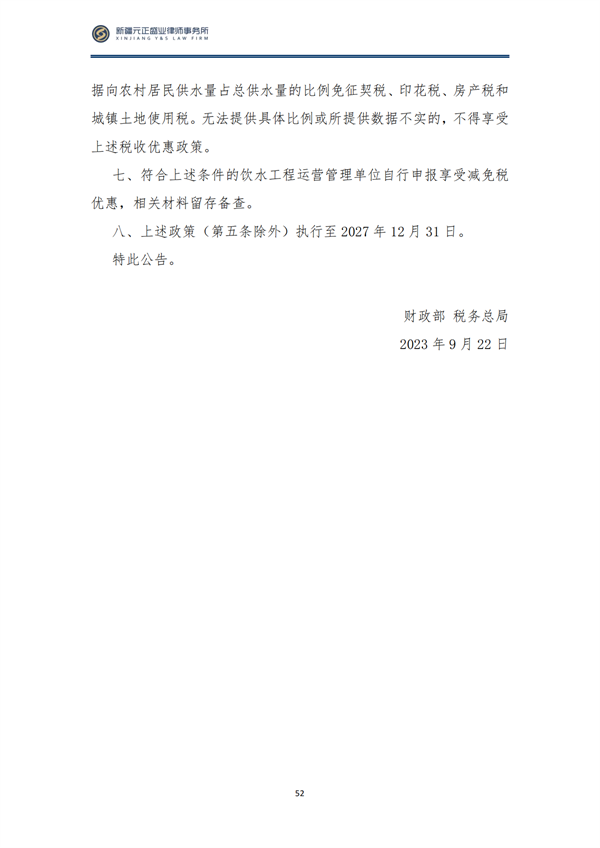 新疆元正盛业律师事务所
XINJIANG Y&S LAW FIRM

据向农村居民供水量占总供水量的比例免征契税、印花税、房产税和城镇土地使用税。无法提供具体比例或所提供数据不实的，不得享受上述税收优惠政策。

七、符合上述条件的饮水工程运营管理单位自行申报享受减免税优惠，相关材料留存备查。

八、上述政策（第五条除外）执行至 2027 年 12 月 31 日。

特此公告。

财政部 税务总局

2023 年 9 月 22 日

52